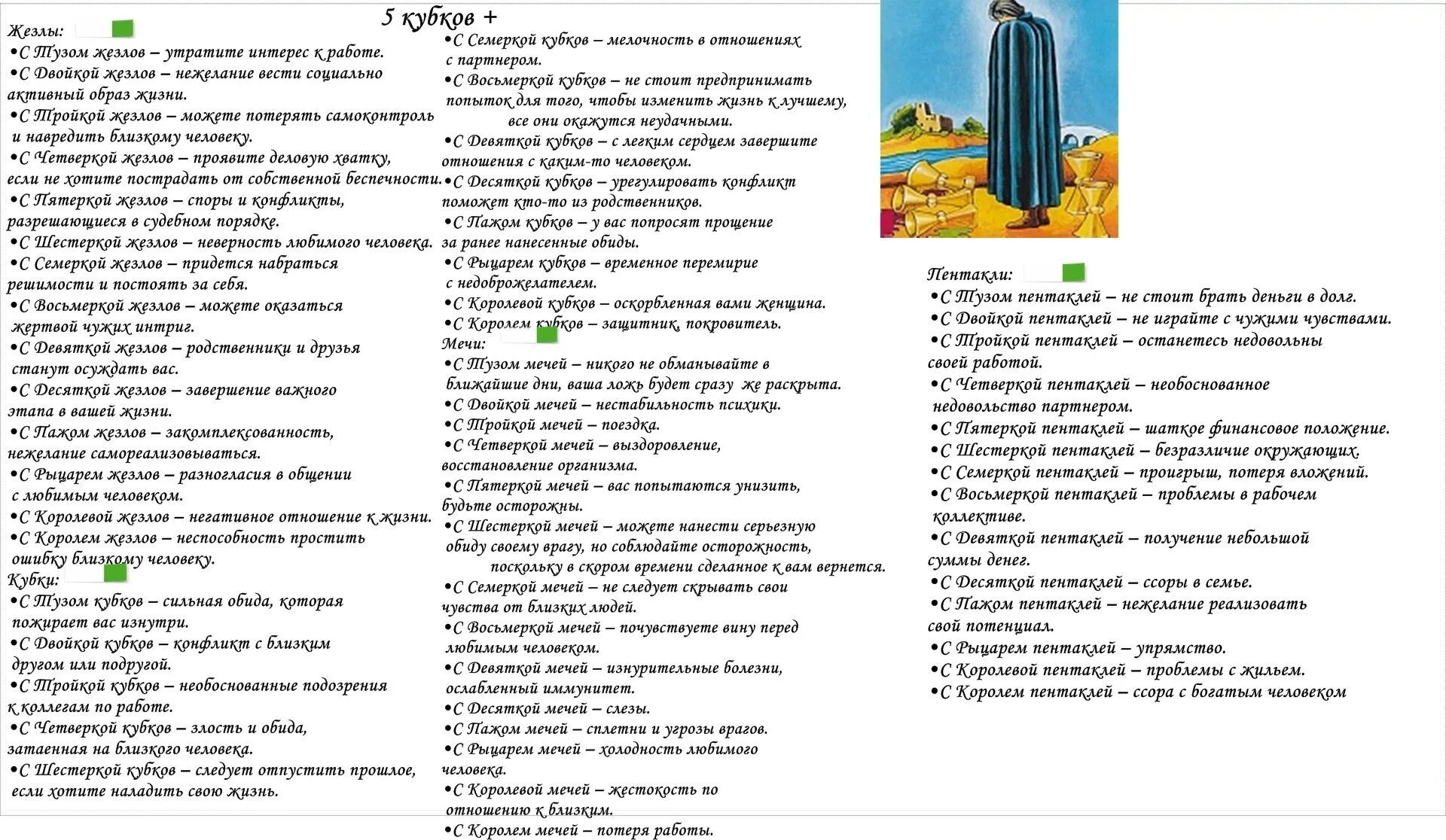 5 кубков +

Жезлы:
•С Тузом жезлов – утратите интерес к работе.
•С Двойкой жезлов – нежелание вести социально активный образ жизни.
•С Тройкой жезлов – можете потерять самоконтроль и навредить близкому человеку.
•С Четверкой жезлов – проявите деловую хватку, если не хотите пострадать от собственной беспечности.
•С Пятеркой жезлов – споры и конфликты, разрешающиеся в судебном порядке.
•С Шестеркой жезлов – неверность любимого человека.
•С Семеркой жезлов – придется набраться решимости и постоять за себя.
•С Восьмеркой жезлов – можете оказаться жертвой чужих интриг.
•С Девяткой жезлов – родственники и друзья станут осуждать вас.
•С Десяткой жезлов – завершение важного этапа в вашей жизни.
•С Пажом жезлов – закомплексованность, нежелание самореализовываться.
•С Рыцарем жезлов – разногласия в общении с любимым человеком.
•С Королевой жезлов – негативное отношение к жизни.
•С Королем жезлов – неспособность простить ошибку близкому человеку.
Кубки:
•С Тузом кубков – сильная обида, которая пожирает вас изнутри.
•С Двойкой кубков – конфликт с близким другом или подругой.
•С Тройкой кубков – необоснованные подозрения к коллегам по работе.
•С Четверкой кубков – злость и обида, затаенная на близкого человека.
•С Шестеркой кубков – следует отпустить прошлое, если хотите наладить свою жизнь.

•С Семеркой кубков – мелочность в отношениях с партнером.
•С Восьмеркой кубков – не стоит предпринимать попыток для того, чтобы изменить жизнь к лучшему, все они окажутся неудачными.
•С Девяткой кубков – с легким сердцем завершите отношения с каким-то человеком.
•С Десяткой кубков – урегулировать конфликт поможет кто-то из родственников.
•С Пажом кубков – у вас попросят прощение за ранее нанесенные обиды.
•С Рыцарем кубков – временное перемирие с недоброжелателем.
•С Королевой кубков – оскорбленная вами женщина.
•С Королем кубков – защитник, покровитель.
Мечи:
•С Тузом мечей – никого не обманывайте в ближайшие дни, ваша ложь будет сразу же раскрыта.
•С Двойкой мечей – нестабильность психики.
•С Тройкой мечей – поездка.
•С Четверкой мечей – выздоровление, восстановление организма.
•С Пятеркой мечей – вас попытаются унизить, будьте осторожны.
•С Шестеркой мечей – можете нанести серьезную обиду своему врагу, но соблюдайте осторожность, поскольку в скором времени сделанное к вам вернется.
•С Семеркой мечей – не следует скрывать свои чувства от близких людей.
•С Восьмеркой мечей – почувствуете вину перед любимым человеком.
•С Девяткой мечей – изнурительные болезни, ослабленный иммунитет.
•С Десяткой мечей – слезы.
•С Пажом мечей – сплетни и угрозы врагов.
•С Рыцарем мечей – холодность любимого человека.
•С Королевой мечей – жестокость по отношению к близким.
•С Королем мечей – потеря работы.

Пентакли:
•С Тузом пентаклей – не стоит брать деньги в долг.
•С Двойкой пентаклей – не играйте с чужими чувствами.
•С Тройкой пентаклей – останетесь недовольны своей работой.
•С Четверкой пентаклей – необоснованное недовольство партнером.
•С Пятеркой пентаклей – шаткое финансовое положение.
•С Шестеркой пентаклей – безразличие окружающих.
•С Семеркой пентаклей – проигрыш, потеря вложений.
•С Восьмеркой пентаклей – проблемы в рабочем коллективе.
•С Девяткой пентаклей – получение небольшой суммы денег.
•С Десяткой пентаклей – ссоры в семье.
•С Пажом пентаклей – нежелание реализовать свой потенциал.
•С Рыцарем пентаклей – упрямство.
•С Королевой пентаклей – проблемы с жильем.
•С Королем пентаклей – ссора с богатым человеком